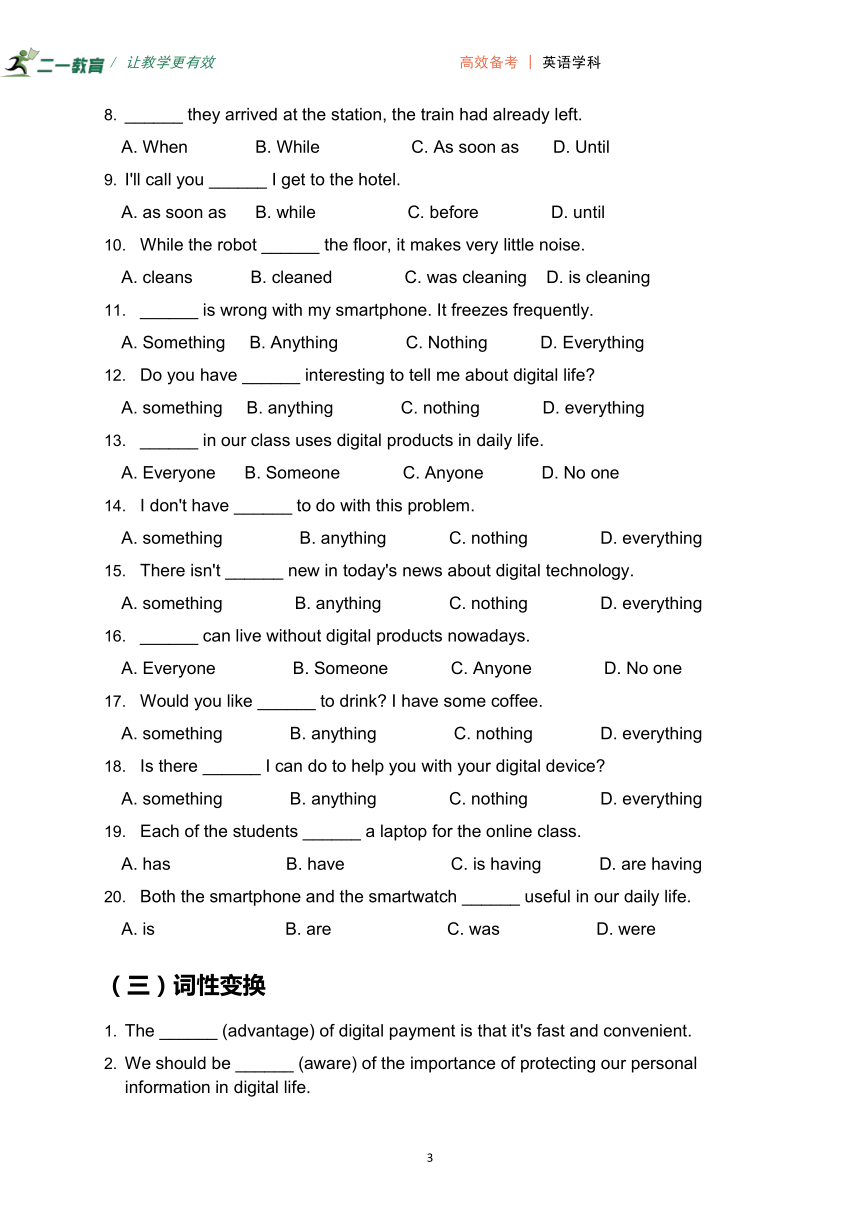 二一教育 / 让教学更有效

高效备考 | 英语学科

8. ______ they arrived at the station, the train had already left.

A. When B. While C. As soon as D. Until

9. I'll call you ______ I get to the hotel.

A. as soon as B. while C. before D. until

10. While the robot ______ the floor, it makes very little noise.

A. cleans B. cleaned C. was cleaning D. is cleaning

11. ______ is wrong with my smartphone. It freezes frequently.

A. Something B. Anything C. Nothing D. Everything

12. Do you have ______ interesting to tell me about digital life?

A. something B. anything C. nothing D. everything

13. ______ in our class uses digital products in daily life.

A. Everyone B. Someone C. Anyone D. No one

14. I don't have ______ to do with this problem.

A. something B. anything C. nothing D. everything

15. There isn't ______ new in today's news about digital technology.

A. something B. anything C. nothing D. everything

16. ______ can live without digital products nowadays.

A. Everyone B. Someone C. Anyone D. No one

17. Would you like ______ to drink? I have some coffee.

A. something B. anything C. nothing D. everything

18. Is there ______ I can do to help you with your digital device?

A. something B. anything C. nothing D. everything

19. Each of the students ______ a laptop for the online class.

A. has B. have C. is having D. are having

20. Both the smartphone and the smartwatch ______ useful in our daily life.

A. is B. are C. was D. were

（三）词性变换

1. The ______ (advantage) of digital payment is that it's fast and convenient.

2. We should be ______ (aware) of the importance of protecting our personal information in digital life.

3